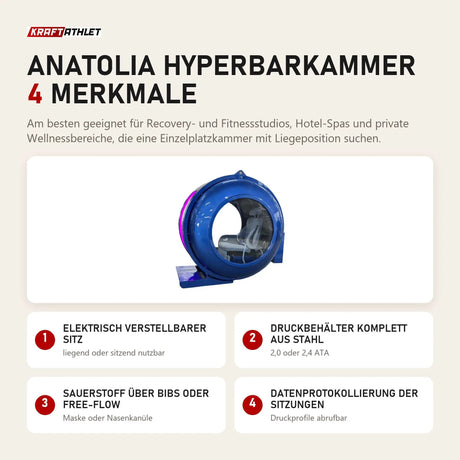 KRAFTATHLET

ANATOLIA HYPERBARKAMMER
4 MERKMALE

Am besten geeignet für Recovery- und Fitnessstudios, Hotel-Spas und private Wellnessbereiche, die eine Einzelplatzkammer mit Liegeposition suchen.

1 ELEKTRISCH VERSTELLBARER SITZ
liegend oder sitzend nutzbar

2 DRUCKBEHÄLTER KOMPLETT AUS STAHL
2,0 oder 2,4 ATA

3 SAUERSTOFF ÜBER BIBS ODER FREE-FLOW
Maske oder Nasenkanüle

4 DATENPROTOKOLLIERUNG DER SITZUNGEN
Druckprofile abrufbar